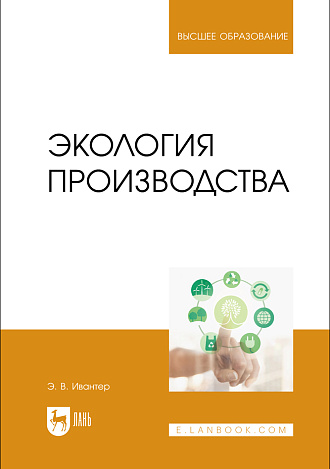 ВЫСШЕЕ ОБРАЗОВАНИЕ

ЭКОЛОГИЯ ПРОИЗВОДСТВА

Э. В. Ивантер

ЛАНЬ

E.LANBOOK.COM